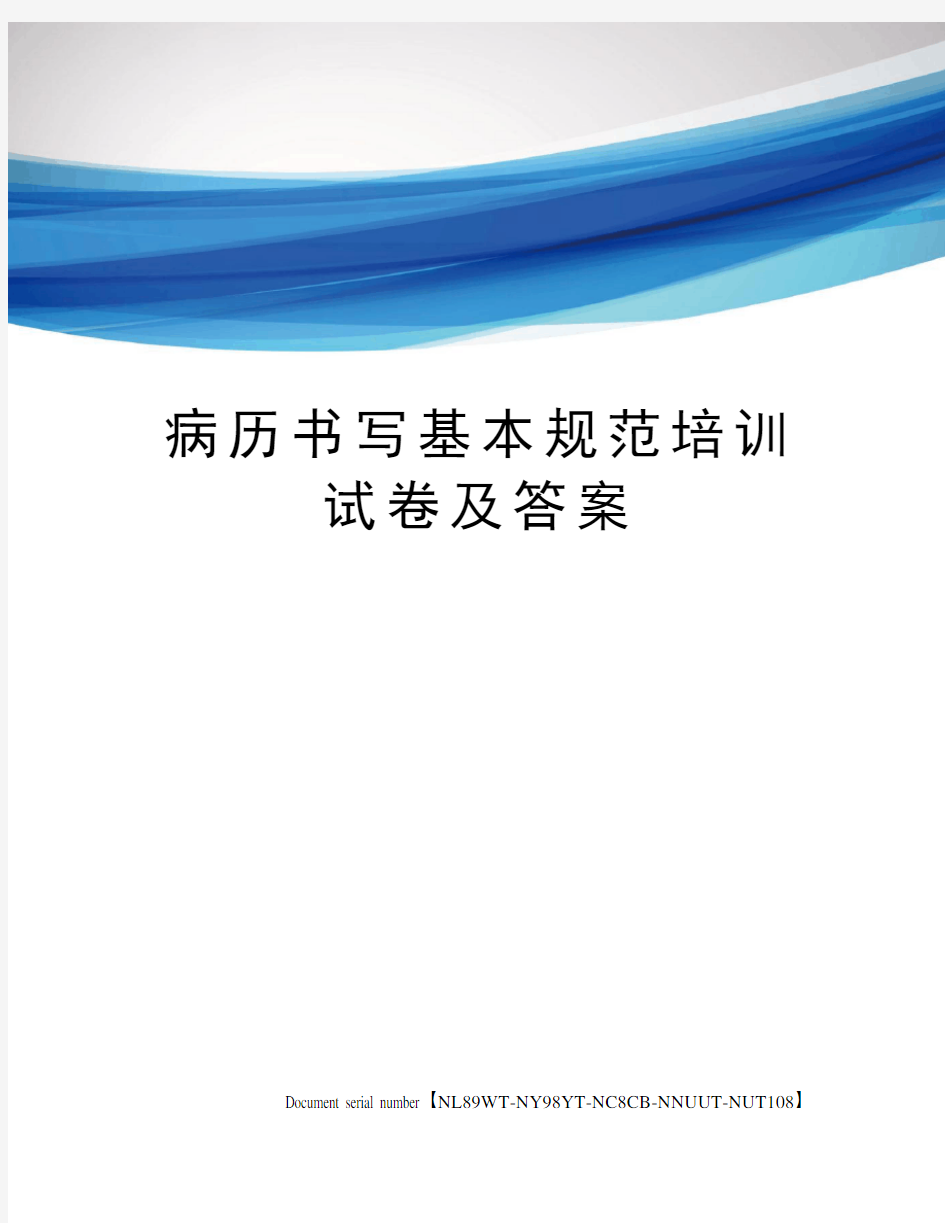 病历书写基本规范培训试卷及答案

Document serial number【NL89WT-NY98YT-NC8CB-NNUUT-NUT108】